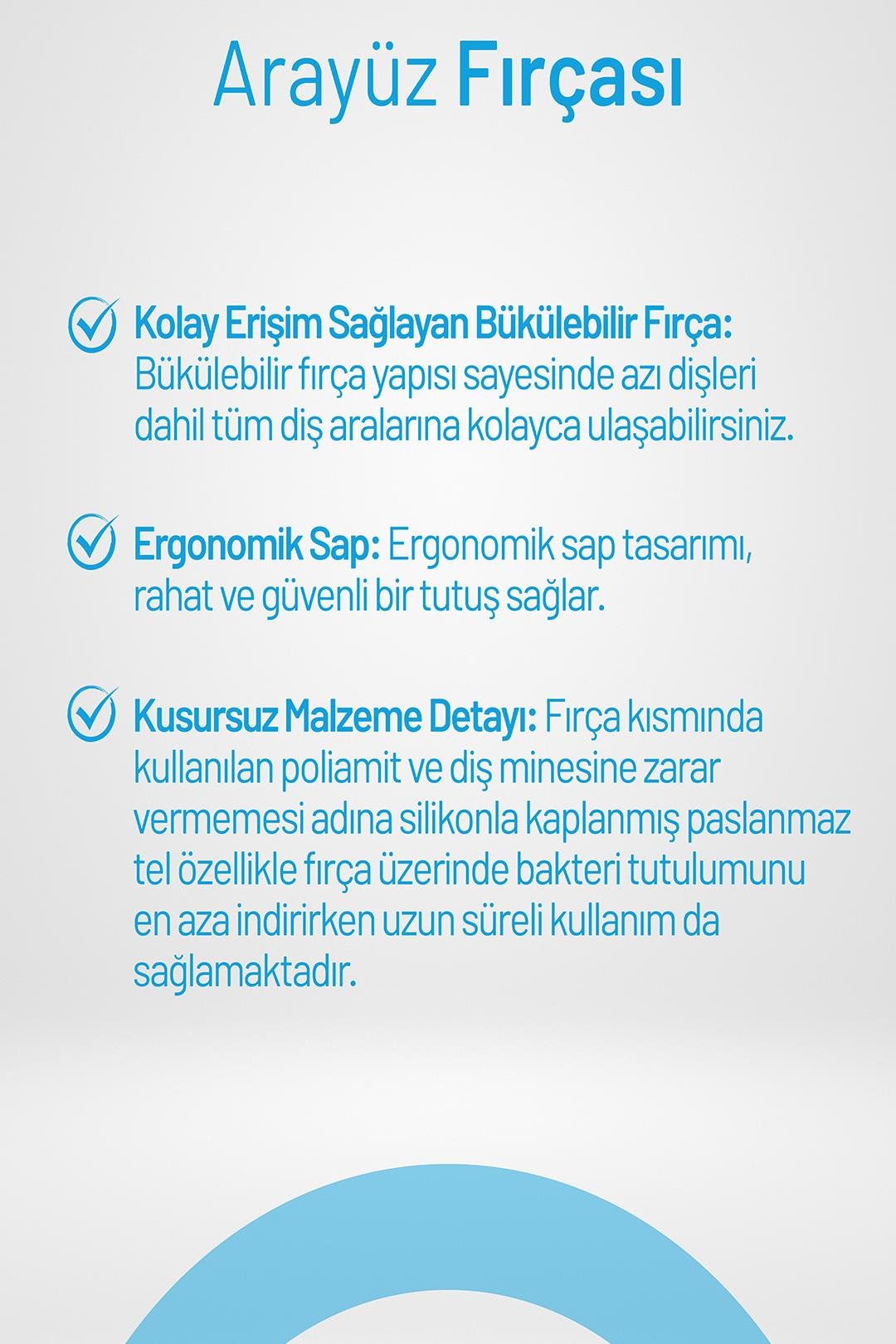 Arayüz Fırçası

Kolay Erişim Sağlayan Bükülebilir Fırça: Bükülebilir fırça yapısı sayesinde azı dişleri dahil tüm diş aralarına kolayca ulaşabilirsiniz.

Ergonomik Sap: Ergonomik sap tasarımı, rahat ve güvenli bir tutuş sağlar.

Kusursuz Malzeme Detayı: Fırça kısmında kullanılan poliamit ve diş minesine zarar vermemesi adına silikonla kaplanmış paslanmaz tel özellikle fırça üzerinde bakteri tutulumunu en aza indirirken uzun süreli kullanım da sağlamaktadır.